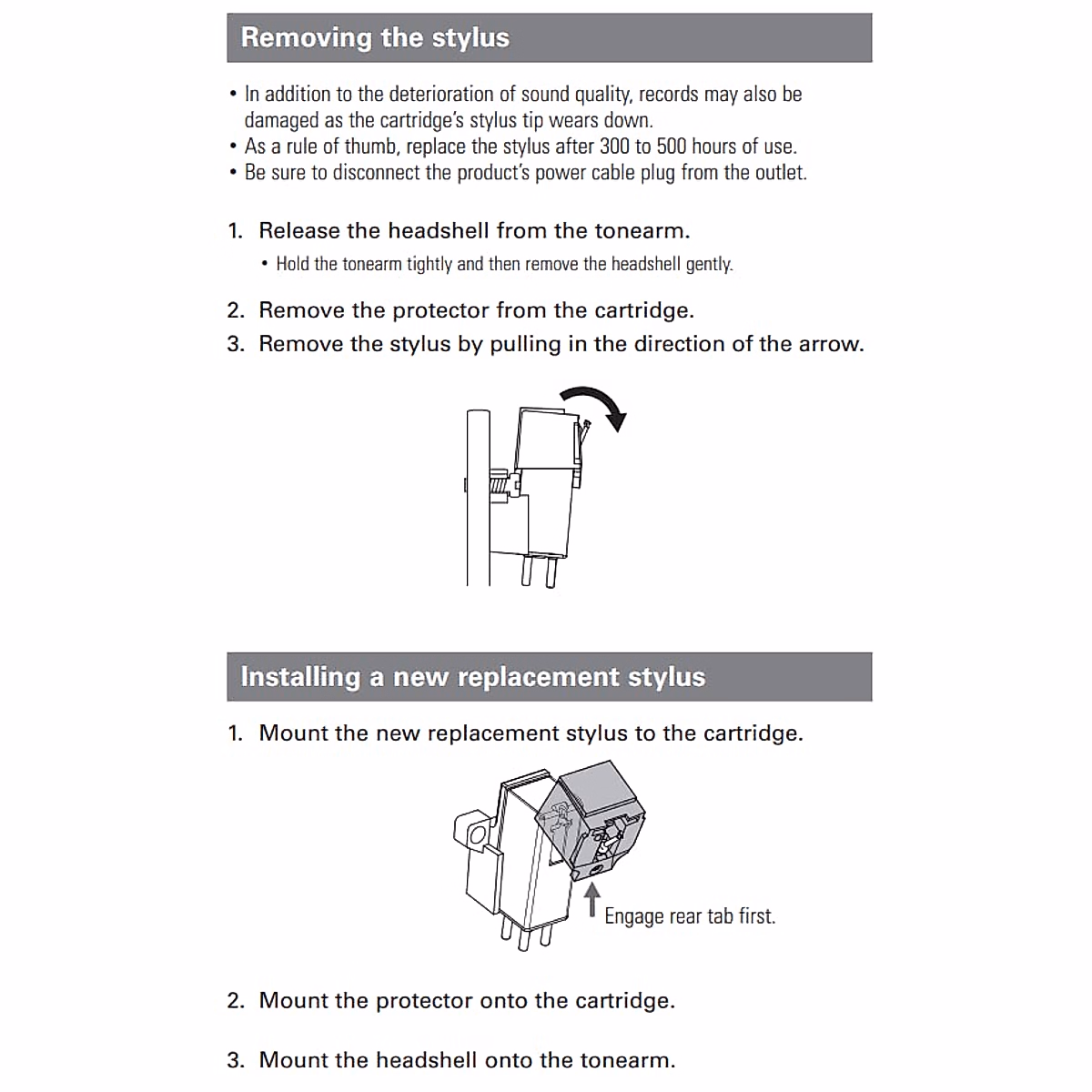 Removing the stylus

• In addition to the deterioration of sound quality, records may also be damaged as the cartridge's stylus tip wears down.
• As a rule of thumb, replace the stylus after 300 to 500 hours of use.
• Be sure to disconnect the product's power cable plug from the outlet.

1. Release the headshell from the tonearm.
• Hold the tonearm tightly and then remove the headshell gently.

2. Remove the protector from the cartridge.
3. Remove the stylus by pulling in the direction of the arrow.

Installing a new replacement stylus

1. Mount the new replacement stylus to the cartridge.

Engage rear tab first.

2. Mount the protector onto the cartridge.

3. Mount the headshell onto the tonearm.